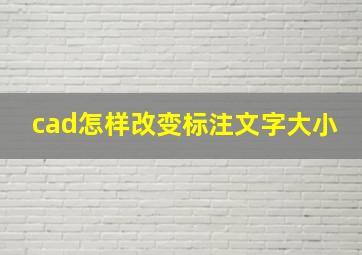 cad怎样改变标注文字大小